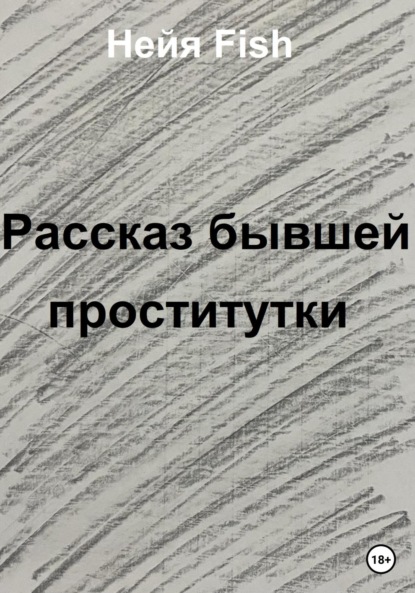 Нейя Fish

Рассказ бывшей проститутки

18+